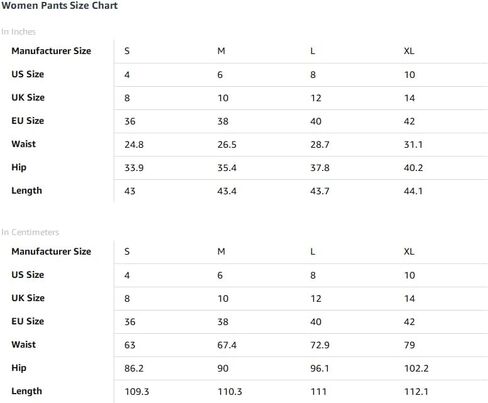 Women Pants Size Chart

In Inches

| Manufacturer Size | S | M | L | XL |
|---|---|---|---|---|
| US Size | 4 | 6 | 8 | 10 |
| UK Size | 8 | 10 | 12 | 14 |
| EU Size | 36 | 38 | 40 | 42 |
| Waist | 24.8 | 26.5 | 28.7 | 31.1 |
| Hip | 33.9 | 35.4 | 37.8 | 40.2 |
| Length | 43 | 43.4 | 43.7 | 44.1 |

In Centimeters

| Manufacturer Size | S | M | L | XL |
|---|---|---|---|---|
| US Size | 4 | 6 | 8 | 10 |
| UK Size | 8 | 10 | 12 | 14 |
| EU Size | 36 | 38 | 40 | 42 |
| Waist | 63 | 67.4 | 72.9 | 79 |
| Hip | 86.2 | 90 | 96.1 | 102.2 |
| Length | 109.3 | 110.3 | 111 | 112.1 |